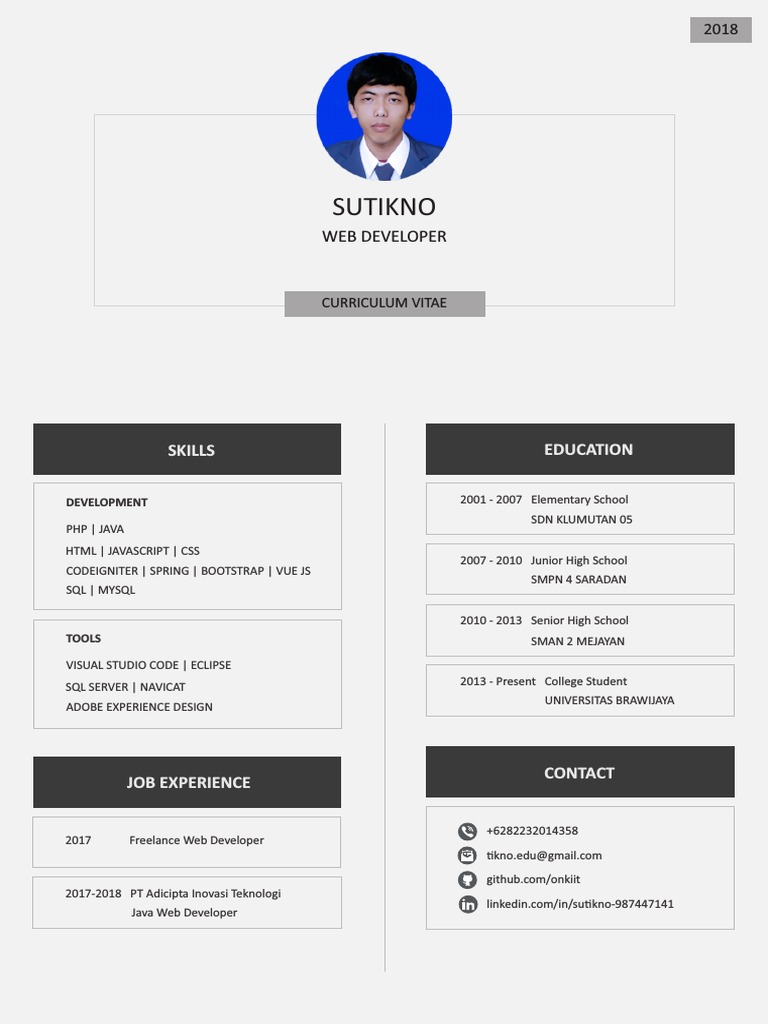 2018

SUTIKNO
WEB DEVELOPER

CURRICULUM VITAE

SKILLS

DEVELOPMENT
PHP | JAVA
HTML | JAVASCRIPT | CSS
CODEIGNITER | SPRING | BOOTSTRAP | VUE JS
SQL | MYSQL

TOOLS
VISUAL STUDIO CODE | ECLIPSE
SQL SERVER | NAVICAT
ADOBE EXPERIENCE DESIGN

JOB EXPERIENCE

2017 Freelance Web Developer

2017-2018 PT Adicipta Inovasi Teknologi
Java Web Developer

EDUCATION

2001 - 2007 Elementary School
SDN KLUMUTAN 05

2007 - 2010 Junior High School
SMPN 4 SARADAN

2010 - 2013 Senior High School
SMAN 2 MEJAYAN

2013 - Present College Student
UNIVERSITAS BRAWIJAYA

CONTACT

+6282232014358
tikno.edu@gmail.com
github.com/onkiit
linkedin.com/in/sutikno-987447141